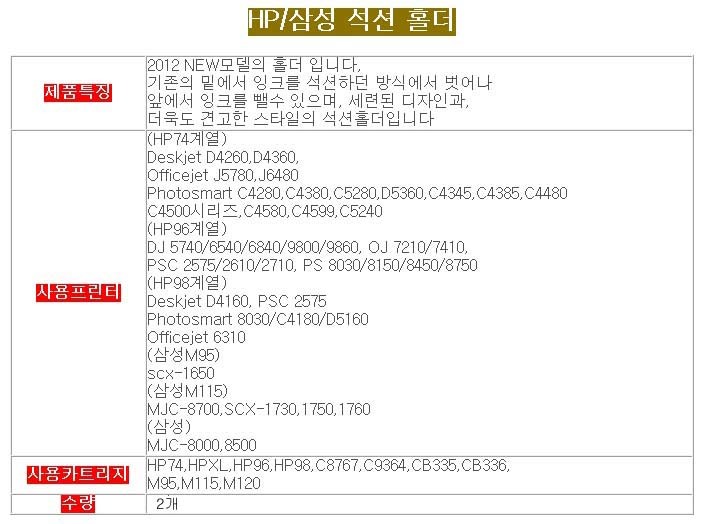 HP/삼성 석션 홀더

| 제품특징 | 2012 NEW모델의 홀더 입니다, 기존의 밑에서 잉크를 석션하던 방식에서 벗어나 앞에서 잉크를 뺄수 있으며, 세련된 디자인과, 더욱도 견고한 스타일의 석션홀더입니다 |
|---|---|
| 사용프린터 | (HP74계열) Deskjet D4260,D4360, Officejet J5780,J6480 Photosmart C4280,C4380,C5280,D5360,C4345,C4385,C4480 C4500시리즈,C4580,C4599,C5240 (HP96계열) DJ 5740/6540/6840/9800/9860, OJ 7210/7410, PSC 2575/2610/2710, PS 8030/8150/8450/8750 (HP98계열) Deskjet D4160, PSC 2575 Photosmart 8030/C4180/D5160 Officejet 6310 (삼성M95) scx-1650 (삼성M115) MJC-8700,SCX-1730,1750,1760 (삼성) MJC-8000,8500 |
| 사용카트리지 | HP74,HPXL,HP96,HP98,C8767,C9364,CB335,CB336, M95,M115,M120 |
| 수량 | 2개 |